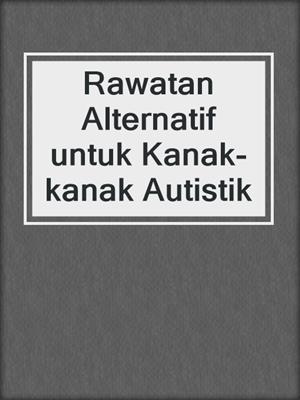 Rawatan Alternatif untuk Kanak-kanak Autistik